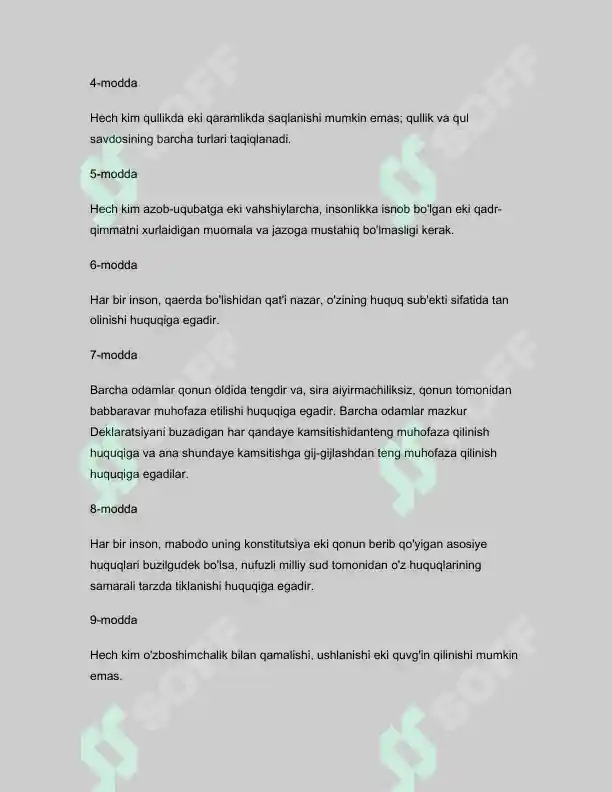 4-modda

Hech kim qullikda eki qaramlikda saqlanishi mumkin emas; qullik va qul savdosining barcha turlari taqiqlanadi.

5-modda

Hech kim azob-uqubatga eki vahshiylarcha, insonlikka isnob bo'lgan eki qadr-qimmatni xurlaidigan muomala va jazoga mustahiq bo'lmasligi kerak.

6-modda

Har bir inson, qaerda bo'lishidan qat'i nazar, o'zining huquq sub'ekti sifatida tan olinishi huquqiga egadir.

7-modda

Barcha odamlar qonun oldida tengdir va, sira aiyirmachiliksiz, qonun tomonidan babbaravar muhofaza etilishi huquqiga egadir. Barcha odamlar mazkur Deklaratsiyani buzadigan har qandaye kamsitishidanteng muhofaza qilinish huquqiga va ana shundaye kamsitishga gij-gijlashdan teng muhofaza qilinish huquqiga egadilar.

8-modda

Har bir inson, mabodo uning konstitutsiya eki qonun berib qo'yigan asosiye huquqlari buzilgudek bo'lsa, nufuzli milliy sud tomonidan o'z huquqlarining samarali tarzda tiklanishi huquqiga egadir.

9-modda

Hech kim o'zboshimchalik bilan qamalishi, ushlanishi eki quvg'in qilinishi mumkin emas.

SOFF